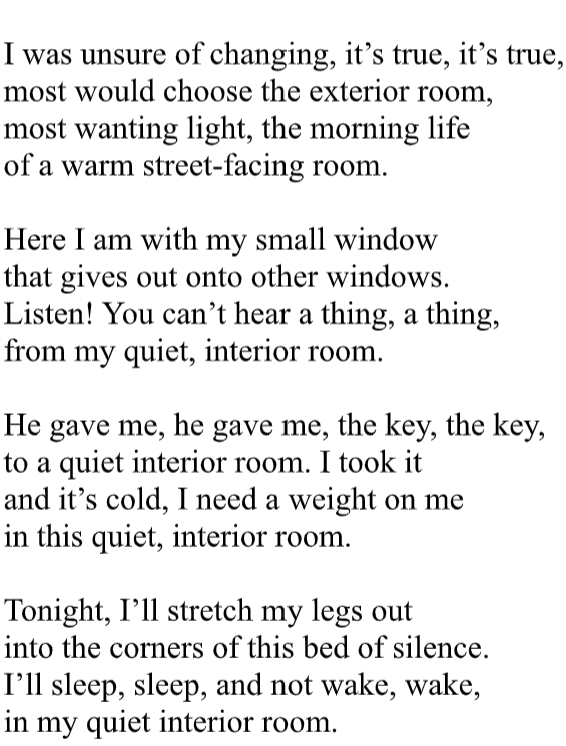 I was unsure of changing, it's true, it's true,
most would choose the exterior room,
most wanting light, the morning life
of a warm street-facing room.

Here I am with my small window
that gives out onto other windows.
Listen! You can't hear a thing, a thing,
from my quiet, interior room.

He gave me, he gave me, the key, the key,
to a quiet interior room. I took it
and it's cold, I need a weight on me
in this quiet, interior room.

Tonight, I'll stretch my legs out
into the corners of this bed of silence.
I'll sleep, sleep, and not wake, wake,
in my quiet interior room.